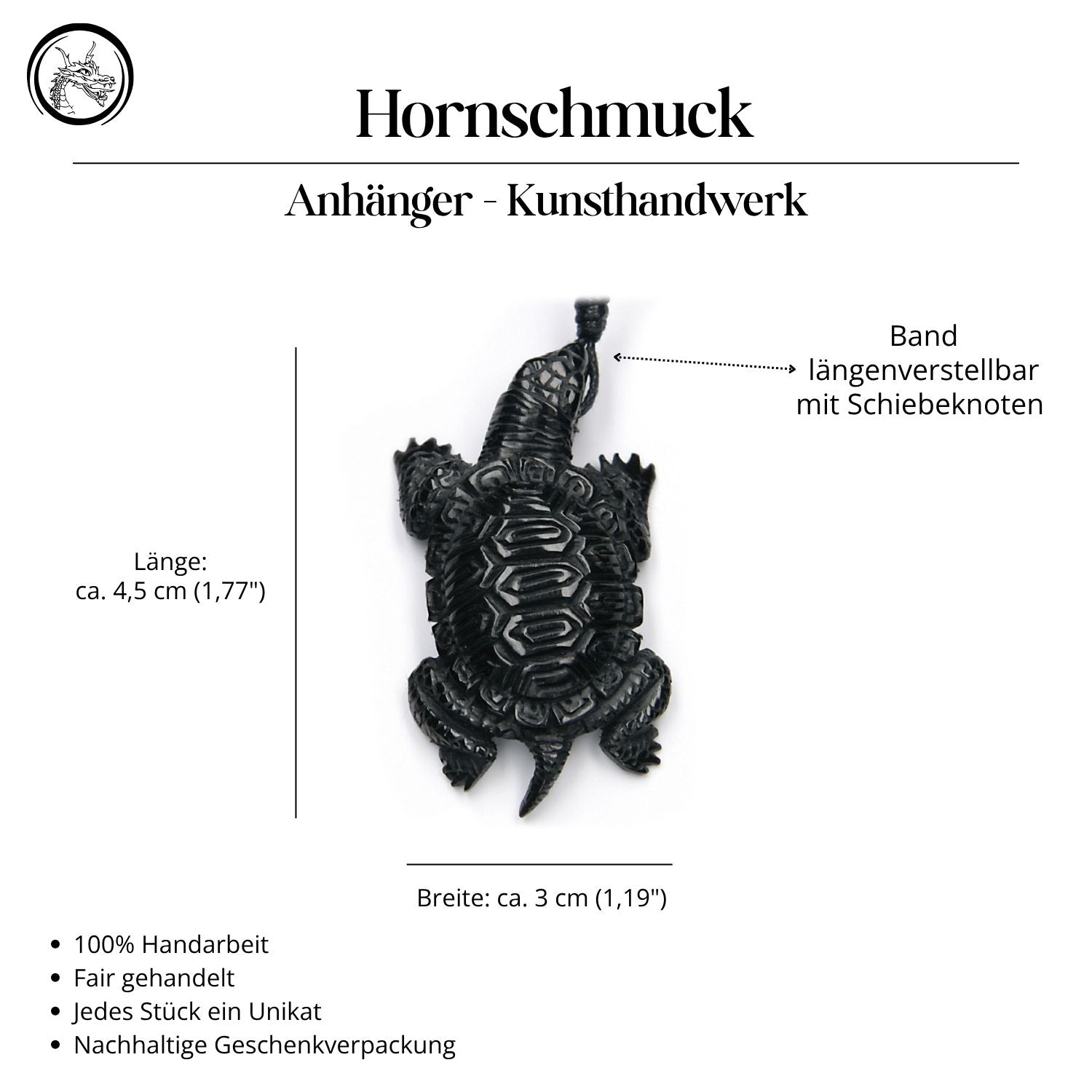 Hornschmuck

Anhänger - Kunsthandwerk

Band
längenverstellbar
mit Schiebeknoten

Länge:
ca. 4,5 cm (1,77")

Breite: ca. 3 cm (1,19")

• 100% Handarbeit
• Fair gehandelt
• Jedes Stück ein Unikat
• Nachhaltige Geschenkverpackung